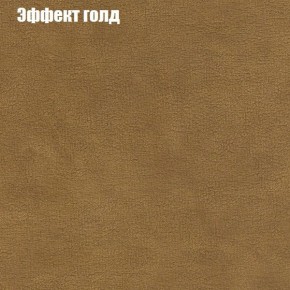 Эффект голд